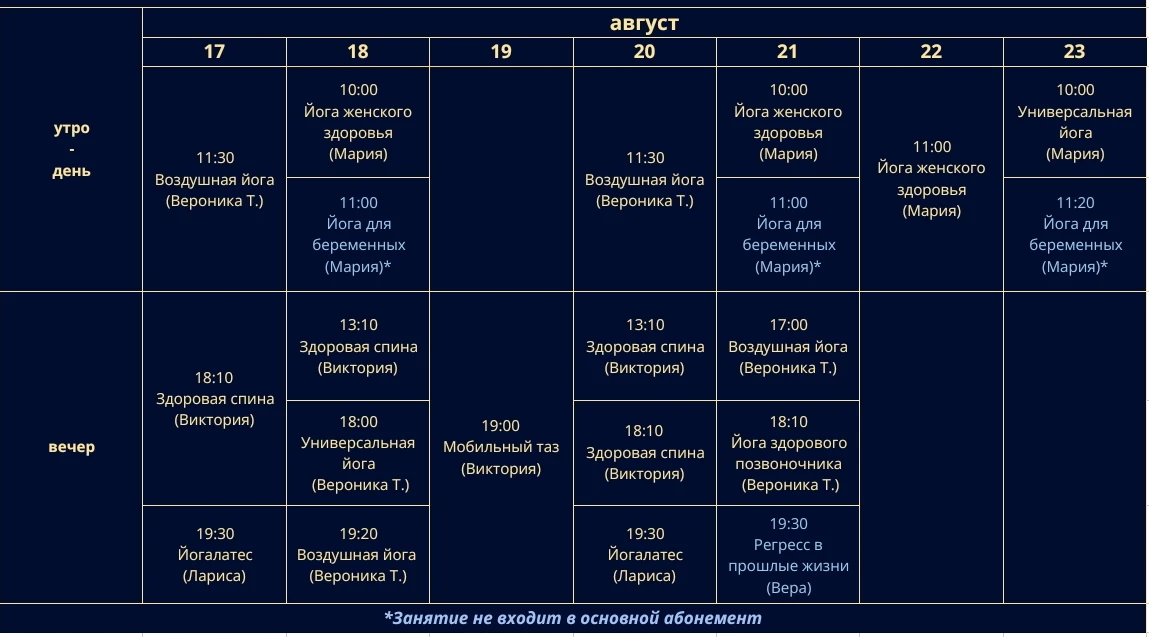 | | август | | | | | | |
|---|---|---|---|---|---|---|---|
| | 17 | 18 | 19 | 20 | 21 | 22 | 23 |
| утро - день | 11:30 Воздушная йога (Вероника Т.) | 10:00 Йога женского здоровья (Мария) | | 11:30 Воздушная йога (Вероника Т.) | 10:00 Йога женского здоровья (Мария) | 11:00 Йога женского здоровья (Мария) | 10:00 Универсальная йога (Мария) |
| | | 11:00 Йога для беременных (Мария)* | | | 11:00 Йога для беременных (Мария)* | | 11:20 Йога для беременных (Мария)* |
| вечер | 18:10 Здоровая спина (Виктория) | 13:10 Здоровая спина (Виктория) | 19:00 Мобильный таз (Виктория) | 13:10 Здоровая спина (Виктория) | 17:00 Воздушная йога (Вероника Т.) | | |
| | | 18:00 Универсальная йога (Вероника Т.) | | 18:10 Здоровая спина (Виктория) | 18:10 Йога здорового позвоночника (Вероника Т.) | | |
| | 19:30 Йогалатес (Лариса) | 19:20 Воздушная йога (Вероника Т.) | | 19:30 Йогалатес (Лариса) | 19:30 Регресс в прошлые жизни (Вера) | | |

*Занятие не входит в основной абонемент